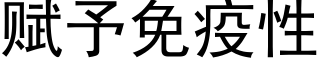 赋予免疫性